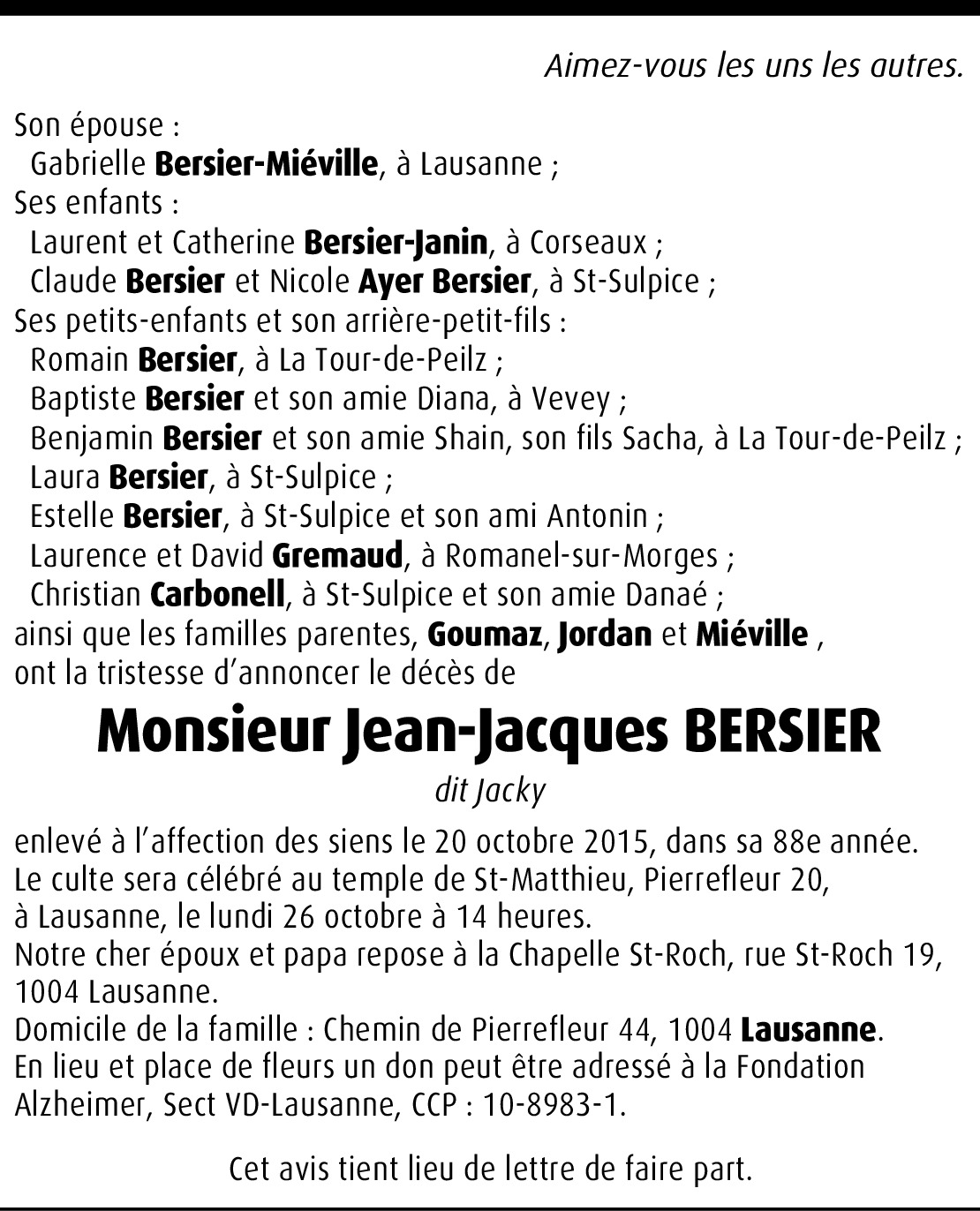 Aimez-vous les uns les autres.

Son épouse :
Gabrielle Bersier-Miéville, à Lausanne ;
Ses enfants :
Laurent et Catherine Bersier-Janin, à Corseaux ;
Claude Bersier et Nicole Ayer Bersier, à St-Sulpice ;
Ses petits-enfants et son arrière-petit-fils :
Romain Bersier, à La Tour-de-Peilz ;
Baptiste Bersier et son amie Diana, à Vevey ;
Benjamin Bersier et son amie Shain, son fils Sacha, à La Tour-de-Peilz ;
Laura Bersier, à St-Sulpice ;
Estelle Bersier, à St-Sulpice et son ami Antonin ;
Laurence et David Gremaud, à Romanel-sur-Morges ;
Christian Carbonell, à St-Sulpice et son amie Danaé ;
ainsi que les familles parentes, Goumaz, Jordan et Miéville ,
ont la tristesse d'annoncer le décès de

Monsieur Jean-Jacques BERSIER

dit Jacky

enlevé à l'affection des siens le 20 octobre 2015, dans sa 88e année.
Le culte sera célébré au temple de St-Matthieu, Pierrefleur 20, à Lausanne, le lundi 26 octobre à 14 heures.
Notre cher époux et papa repose à la Chapelle St-Roch, rue St-Roch 19, 1004 Lausanne.
Domicile de la famille : Chemin de Pierrefleur 44, 1004 Lausanne.
En lieu et place de fleurs un don peut être adressé à la Fondation Alzheimer, Sect VD-Lausanne, CCP : 10-8983-1.

Cet avis tient lieu de lettre de faire part.